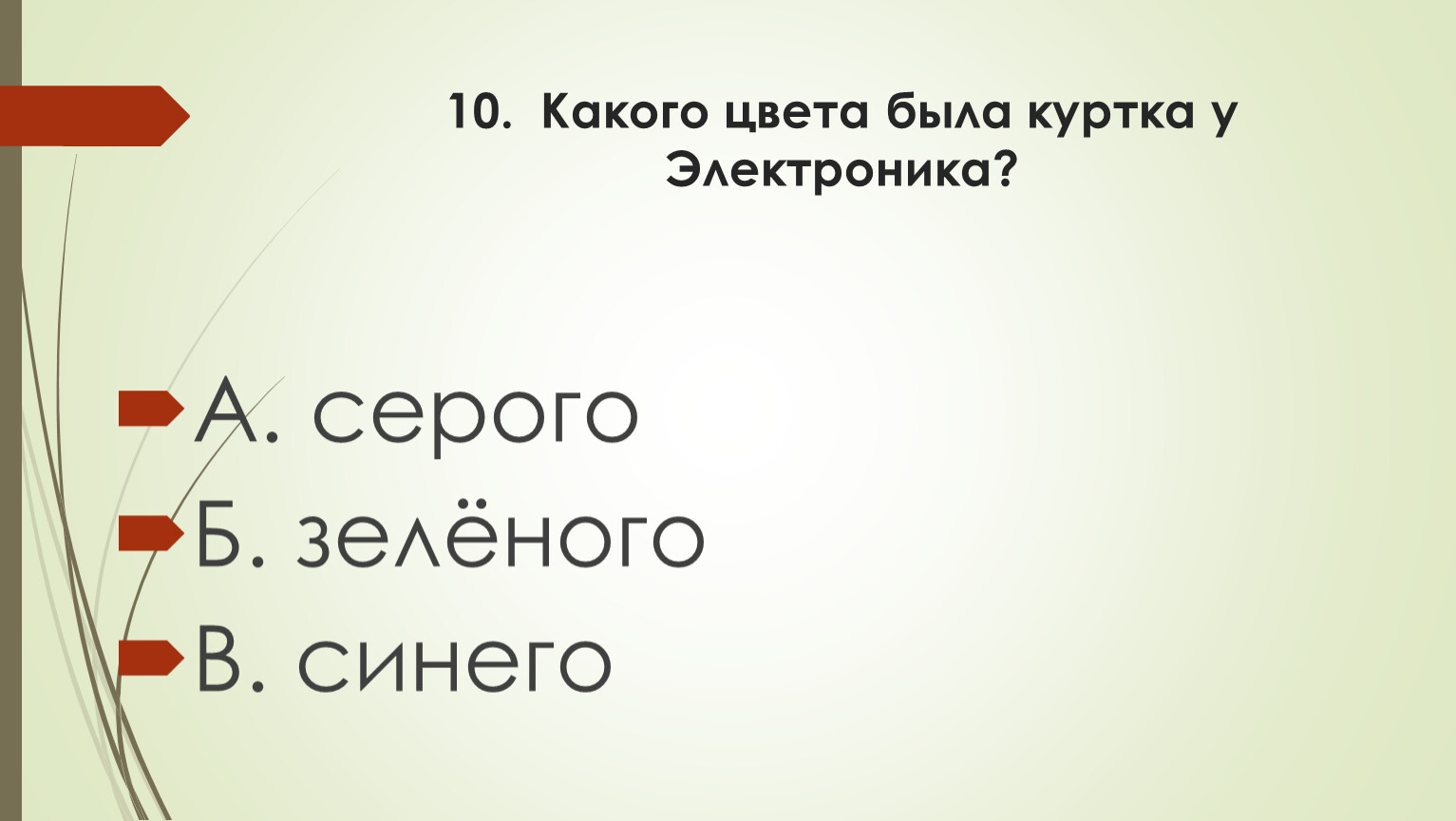 10. Какого цвета была куртка у Электроника?

А. серого
Б. зелёного
В. синего